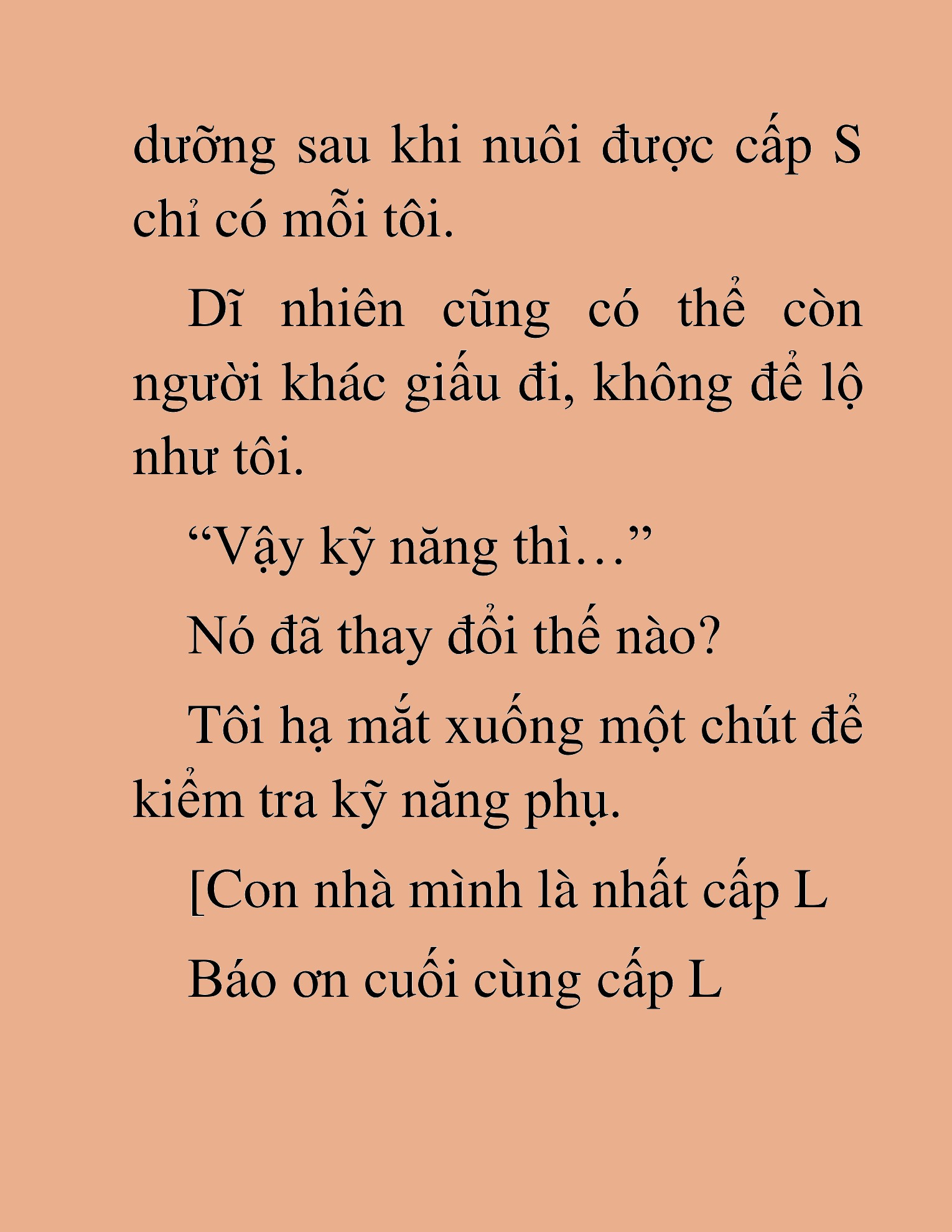 dưỡng sau khi nuôi được cấp S chỉ có mỗi tôi.

Dĩ nhiên cũng có thể còn người khác giấu đi, không để lộ như tôi.

“Vậy kỹ năng thì…”

Nó đã thay đổi thế nào?

Tôi hạ mắt xuống một chút để kiểm tra kỹ năng phụ.

[Con nhà mình là nhất cấp L

Báo ơn cuối cùng cấp L